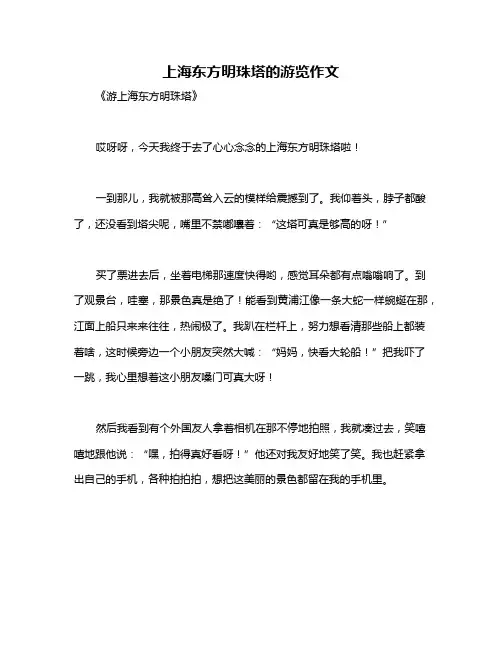 上海东方明珠塔的游览作文

《游上海东方明珠塔》

哎呀呀，今天我终于去了心心念念的上海东方明珠塔啦！

一到那儿，我就被那高耸入云的模样给震撼到了。我仰着头，脖子都酸了，还没看到塔尖呢，嘴里不禁嘟囔着：“这塔可真是够高的呀！”

买了票进去后，坐着电梯那速度快得哟，感觉耳朵都有点嗡嗡响了。到了观景台，哇塞，那景色真是绝了！能看到黄浦江像一条大蛇一样蜿蜒在那，江面上船只来来往往，热闹极了。我趴在栏杆上，努力想看清那些船上都装着啥，这时候旁边一个小朋友突然大喊：“妈妈，快看大轮船！”把我吓了一跳，我心里想着这小朋友嗓门可真大呀！

然后我看到有个外国友人拿着相机在那不停地拍照，我就凑过去，笑嘻嘻地跟他说：“嘿，拍得真好看呀！”他还对我友好地笑了笑。我也赶紧拿出自己的手机，各种拍拍拍，想把这美丽的景色都留在我的手机里。